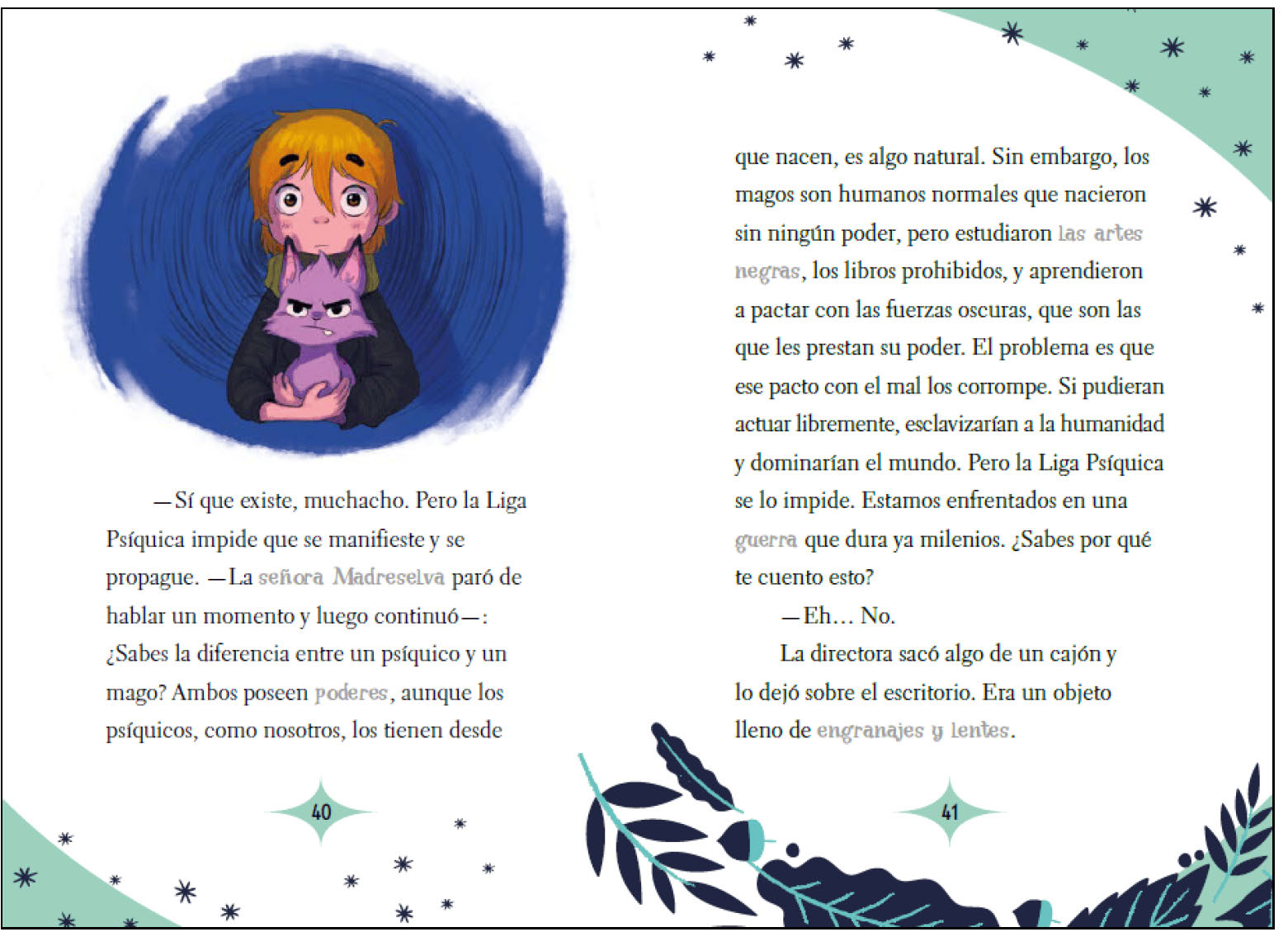 —Sí que existe, muchacho. Pero la Liga Psíquica impide que se manifieste y se propague. —La señora Madreselva paró de hablar un momento y luego continuó—: ¿Sabes la diferencia entre un psíquico y un mago? Ambos poseen poderes, aunque los psíquicos, como nosotros, los tienen desde

40

que nacen, es algo natural. Sin embargo, los magos son humanos normales que nacieron sin ningún poder, pero estudiaron las artes negras, los libros prohibidos, y aprendieron a pactar con las fuerzas oscuras, que son las que les prestan su poder. El problema es que ese pacto con el mal los corrompe. Si pudieran actuar libremente, esclavizarían a la humanidad y dominarían el mundo. Pero la Liga Psíquica se lo impide. Estamos enfrentados en una guerra que dura ya milenios. ¿Sabes por qué te cuento esto?

—Eh… No.

La directora sacó algo de un cajón y lo dejó sobre el escritorio. Era un objeto lleno de engranajes y lentes.

41